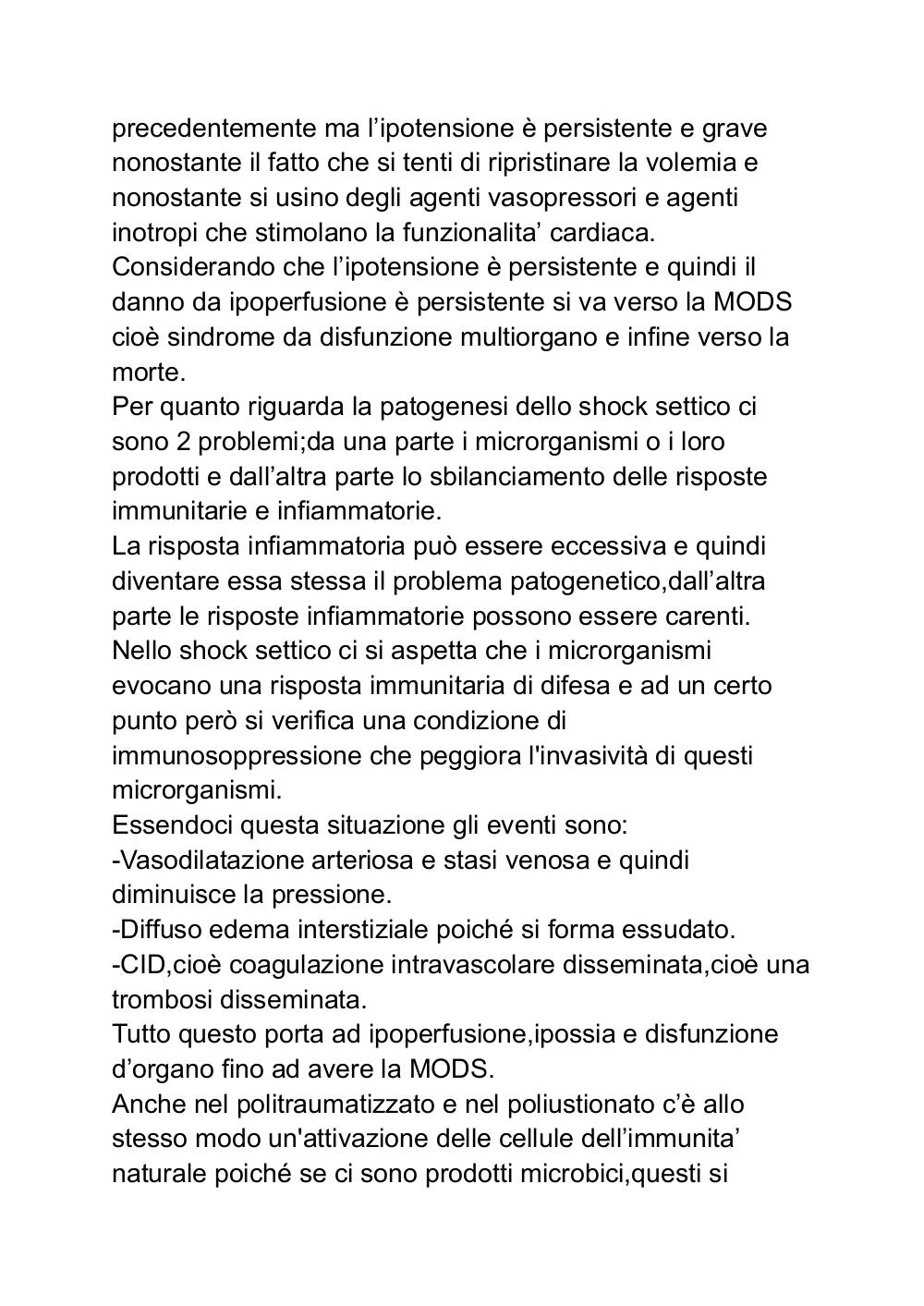 precedentemente ma l’ipotensione è persistente e grave nonostante il fatto che si tenti di ripristinare la volemia e nonostante si usino degli agenti vasopressori e agenti inotropi che stimolano la funzionalita’ cardiaca.
Considerando che l’ipotensione è persistente e quindi il danno da ipoperfusione è persistente si va verso la MODS cioè sindrome da disfunzione multiorgano e infine verso la morte.
Per quanto riguarda la patogenesi dello shock settico ci sono 2 problemi;da una parte i microrganismi o i loro prodotti e dall’altra parte lo sbilanciamento delle risposte immunitarie e infiammatorie.
La risposta infiammatoria può essere eccessiva e quindi diventare essa stessa il problema patogenetico,dall’altra parte le risposte infiammatorie possono essere carenti.
Nello shock settico ci si aspetta che i microrganismi evocano una risposta immunitaria di difesa e ad un certo punto però si verifica una condizione di immunosoppressione che peggiora l'invasività di questi microrganismi.
Essendoci questa situazione gli eventi sono:
-Vasodilatazione arteriosa e stasi venosa e quindi diminuisce la pressione.
-Diffuso edema interstiziale poiché si forma essudato.
-CID,cioè coagulazione intravascolare disseminata,cioè una trombosi disseminata.
Tutto questo porta ad ipoperfusione,ipossia e disfunzione d’organo fino ad avere la MODS.
Anche nel politraumatizzato e nel poliustionato c’è allo stesso modo un'attivazione delle cellule dell’immunita’ naturale poiché se ci sono prodotti microbici,questi si